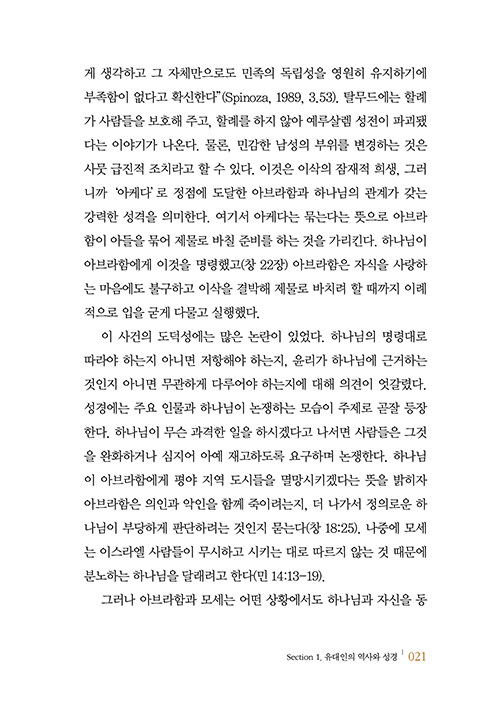 게 생각하고 그 자체만으로도 민족의 독립성을 영원히 유지하기에 부족함이 없다고 확신한다"(Spinoza, 1989, 3.53). 탈무드에는 할례가 사람들을 보호해 주고, 할례를 하지 않아 예루살렘 성전이 파괴됐다는 이야기가 나온다. 물론, 민감한 남성의 부위를 변경하는 것은 사뭇 급진적 조치라고 할 수 있다. 이것은 이삭의 잠재적 희생, 그러니까 '아케다'로 정점에 도달한 아브라함과 하나님의 관계가 갖는 강력한 성격을 의미한다. 여기서 아케다는 묶는다는 뜻으로 아브라함이 아들을 묶어 제물로 바칠 준비를 하는 것을 가리킨다. 하나님이 아브라함에게 이것을 명령했고(창 22장) 아브라함은 자식을 사랑하는 마음에도 불구하고 이삭을 결박해 제물로 바치려 할 때까지 이례적으로 입을 굳게 다물고 실행했다.

이 사건의 도덕성에는 많은 논란이 있었다. 하나님의 명령대로 따라야 하는지 아니면 저항해야 하는지, 윤리가 하나님에 근거하는 것인지 아니면 무관하게 다루어야 하는지에 대해 의견이 엇갈렸다. 성경에는 주요 인물과 하나님이 논쟁하는 모습이 주제로 곧잘 등장한다. 하나님이 무슨 과격한 일을 하시겠다고 나서면 사람들은 그것을 완화하거나 심지어 아예 재고하도록 요구하며 논쟁한다. 하나님이 아브라함에게 평야 지역 도시들을 멸망시키겠다는 뜻을 밝히자 아브라함은 의인과 악인을 함께 죽이려는지, 더 나가서 정의로운 하나님이 부당하게 판단하려는 것인지 묻는다(창 18:25). 나중에 모세는 이스라엘 사람들이 무시하고 시키는 대로 따르지 않는 것 때문에 분노하는 하나님을 달래려고 한다(민 14:13-19).

그러나 아브라함과 모세는 어떤 상황에서도 하나님과 자신을 동

Section 1. 유대인의 역사와 성경 | 021